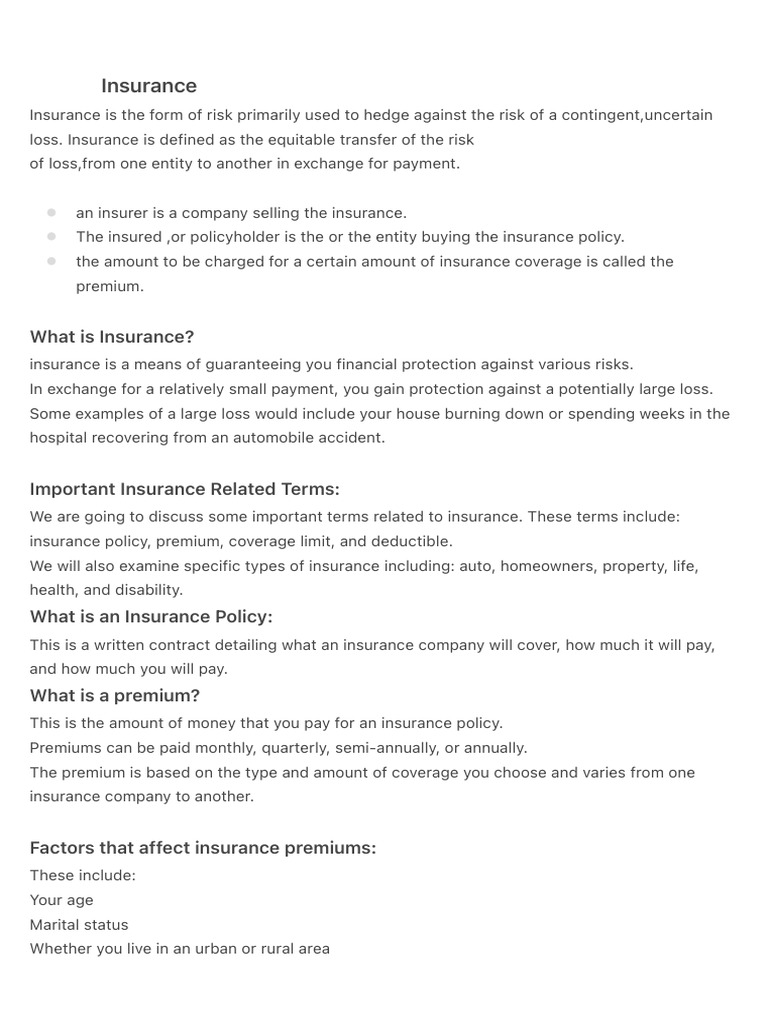 Insurance

Insurance is the form of risk primarily used to hedge against the risk of a contingent,uncertain loss. Insurance is defined as the equitable transfer of the risk of loss,from one entity to another in exchange for payment.

- an insurer is a company selling the insurance.
- The insured ,or policyholder is the or the entity buying the insurance policy.
- the amount to be charged for a certain amount of insurance coverage is called the premium.

What is Insurance?

insurance is a means of guaranteeing you financial protection against various risks.
In exchange for a relatively small payment, you gain protection against a potentially large loss.
Some examples of a large loss would include your house burning down or spending weeks in the hospital recovering from an automobile accident.

Important Insurance Related Terms:

We are going to discuss some important terms related to insurance. These terms include: insurance policy, premium, coverage limit, and deductible.
We will also examine specific types of insurance including: auto, homeowners, property, life, health, and disability.

What is an Insurance Policy:

This is a written contract detailing what an insurance company will cover, how much it will pay, and how much you will pay.

What is a premium?

This is the amount of money that you pay for an insurance policy.
Premiums can be paid monthly, quarterly, semi-annually, or annually.
The premium is based on the type and amount of coverage you choose and varies from one insurance company to another.

Factors that affect insurance premiums:

These include:
Your age
Marital status
Whether you live in an urban or rural area